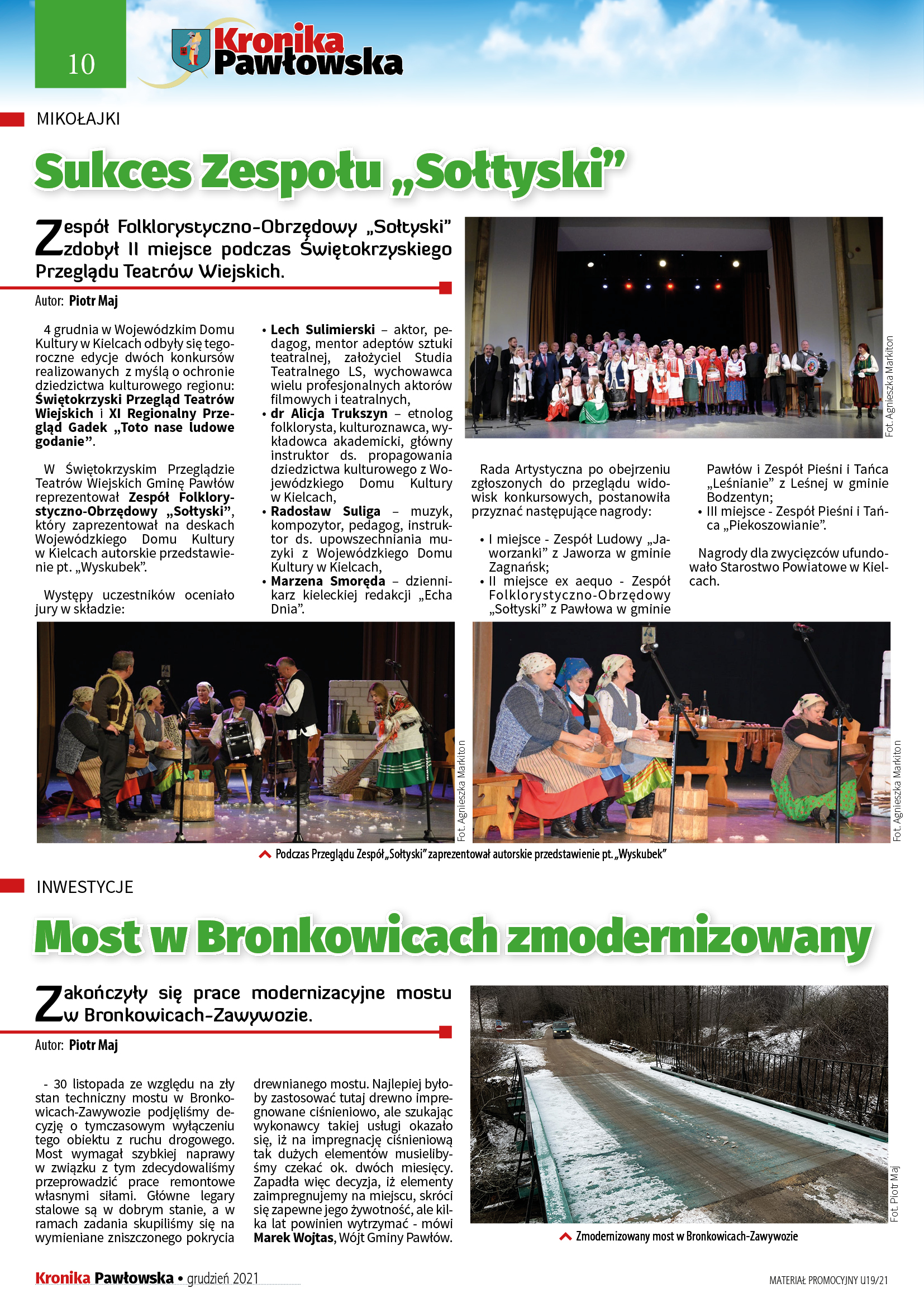 10

Kronika Pawłowska

MIKOŁAJKI

Sukces Zespołu „Sołtyski”

Zespół Folklorystyczno-Obrzędowy „Sołtyski” zdobył II miejsce podczas Świętokrzyskiego Przeglądu Teatrów Wiejskich.

Autor: Piotr Maj

4 grudnia w Wojewódzkim Domu Kultury w Kielcach odbyły się tegoroczne edycje dwóch konkursów realizowanych z myślą o ochronie dziedzictwa kulturowego regionu: Świętokrzyski Przegląd Teatrów Wiejskich i XI Regionalny Przegląd Gadek „Toto nase ludowe godanie”.

W Świętokrzyskim Przeglądzie Teatrów Wiejskich Gminę Pawłów reprezentował Zespół Folklorystyczno-Obrzędowy „Sołtyski”, który zaprezentował na deskach Wojewódzkiego Domu Kultury w Kielcach autorskie przedstawienie pt. „Wyskubek”.

Występy uczestników oceniało jury w składzie:

• Lech Sulimierski – aktor, pedagog, mentor adeptów sztuki teatralnej, założyciel Studia Teatralnego LS, wychowawca wielu profesjonalnych aktorów filmowych i teatralnych,
• dr Alicja Trukszyn – etnolog folklorysta, kulturoznawca, wykładowca akademicki, główny instruktor ds. propagowania dziedzictwa kulturowego z Wojewódzkiego Domu Kultury w Kielcach,
• Radosław Suliga – muzyk, kompozytor, pedagog, instruktor ds. upowszechniania muzyki z Wojewódzkiego Domu Kultury w Kielcach,
• Marzena Smoręda – dziennikarz kieleckiej redakcji „Echa Dnia”.

Fot. Agnieszka Markiton

Rada Artystyczna po obejrzeniu zgłoszonych do przeglądu widowisk konkursowych, postanowiła przyznać następujące nagrody:

• I miejsce - Zespół Ludowy „Jaworzanki” z Jaworza w gminie Zagnańsk;
• II miejsce ex aequo - Zespół Folklorystyczno-Obrzędowy „Sołtyski” z Pawłowa w gminie Pawłów i Zespół Pieśni i Tańca „Leśnianie” z Leśnej w gminie Bodzentyn;
• III miejsce - Zespół Pieśni i Tańca „Piekoszowianie”.

Nagrody dla zwycięzców ufundowało Starostwo Powiatowe w Kielcach.

Fot. Agnieszka Markiton

Fot. Agnieszka Markiton

Podczas Przeglądu Zespół „Sołtyski” zaprezentował autorskie przedstawienie pt. „Wyskubek”

INWESTYCJE

Most w Bronkowicach zmodernizowany

Zakończyły się prace modernizacyjne mostu w Bronkowicach-Zawywozie.

Autor: Piotr Maj

- 30 listopada ze względu na zły stan techniczny mostu w Bronkowicach-Zawywozie podjęliśmy decyzję o tymczasowym wyłączeniu tego obiektu z ruchu drogowego. Most wymagał szybkiej naprawy w związku z tym zdecydowaliśmy przeprowadzić prace remontowe własnymi siłami. Główne legary stalowe są w dobrym stanie, a w ramach zadania skupiliśmy się na wymieniane zniszczonego pokrycia drewnianego mostu. Najlepiej byłoby zastosować tutaj drewno impregnowane ciśnieniowo, ale szukając wykonawcy takiej usługi okazało się, iż na impregnację ciśnieniową tak dużych elementów musielibyśmy czekać ok. dwóch miesięcy. Zapadła więc decyzja, iż elementy zaimpregnujemy na miejscu, skróci się zapewne jego żywotność, ale kilka lat powinien wytrzymać - mówi Marek Wojtas, Wójt Gminy Pawłów.

Fot. Piotr Maj

Zmodernizowany most w Bronkowicach-Zawywozie

Kronika Pawłowska • grudzień 2021

MATERIAŁ PROMOCYJNY U19/21